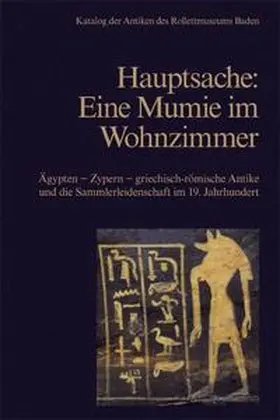 Katalog der Antiken des Rollettmuseums Baden

Hauptsache: Eine Mumie im Wohnzimmer

Ägypten – Zypern – griechisch-römische Antike und die Sammlerleidenschaft im 19. Jahrhundert